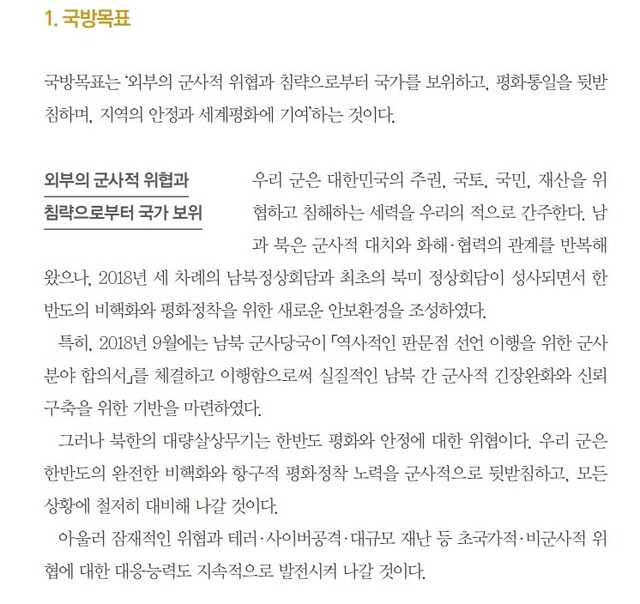 1. 국방목표

국방목표는 '외부의 군사적 위협과 침략으로부터 국가를 보위하고, 평화통일을 뒷받침하며, 지역의 안정과 세계평화에 기여'하는 것이다.

외부의 군사적 위협과 침략으로부터 국가 보위

우리 군은 대한민국의 주권, 국토, 국민, 재산을 위협하고 침해하는 세력을 우리의 적으로 간주한다. 남과 북은 군사적 대치와 화해·협력의 관계를 반복해 왔으나, 2018년 세 차례의 남북정상회담과 최초의 북미 정상회담이 성사되면서 한반도의 비핵화와 평화정착을 위한 새로운 안보환경을 조성하였다.

특히, 2018년 9월에는 남북 군사당국이 「역사적인 판문점 선언 이행을 위한 군사분야 합의서」를 체결하고 이행함으로써 실질적인 남북 간 군사적 긴장완화와 신뢰구축을 위한 기반을 마련하였다.

그러나 북한의 대량살상무기는 한반도 평화와 안정에 대한 위협이다. 우리 군은 한반도의 완전한 비핵화와 항구적 평화정착 노력을 군사적으로 뒷받침하고, 모든 상황에 철저히 대비해 나갈 것이다.

아울러 잠재적인 위협과 테러·사이버공격·대규모 재난 등 초국가적·비군사적 위협에 대한 대응능력도 지속적으로 발전시켜 나갈 것이다.